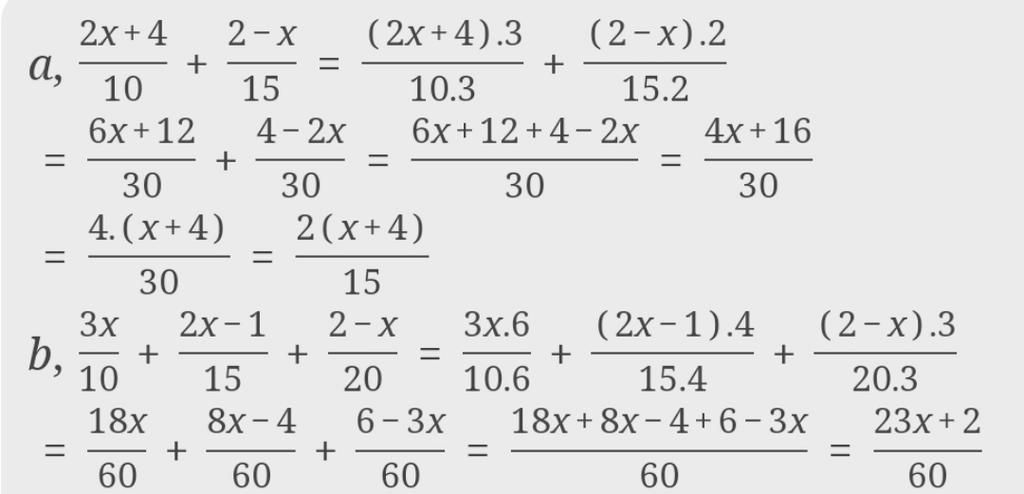 $a, \frac{2x+4}{10} + \frac{2-x}{15} = \frac{(2x+4).3}{10.3} + \frac{(2-x).2}{15.2}$
$= \frac{6x+12}{30} + \frac{4-2x}{30} = \frac{6x+12+4-2x}{30} = \frac{4x+16}{30}$
$= \frac{4.(x+4)}{30} = \frac{2(x+4)}{15}$
$b, \frac{3x}{10} + \frac{2x-1}{15} + \frac{2-x}{20} = \frac{3x.6}{10.6} + \frac{(2x-1).4}{15.4} + \frac{(2-x).3}{20.3}$
$= \frac{18x}{60} + \frac{8x-4}{60} + \frac{6-3x}{60} = \frac{18x+8x-4+6-3x}{60} = \frac{23x+2}{60}$